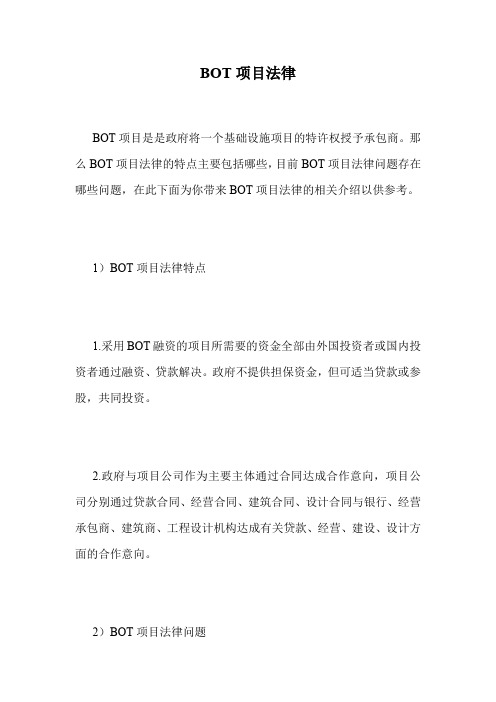 BOT 项目法律

BOT 项目是是政府将一个基础设施项目的特许权授予承包商。那么 BOT 项目法律的特点主要包括哪些，目前 BOT 项目法律问题存在哪些问题，在此下面为你带来 BOT 项目法律的相关介绍以供参考。

1）BOT 项目法律特点

1.采用 BOT 融资的项目所需要的资金全部由外国投资者或国内投资者通过融资、贷款解决。政府不提供担保资金，但可适当贷款或参股，共同投资。

2.政府与项目公司作为主要主体通过合同达成合作意向，项目公司分别通过贷款合同、经营合同、建筑合同、设计合同与银行、经营承包商、建筑商、工程设计机构达成有关贷款、经营、建设、设计方面的合作意向。

2）BOT 项目法律问题